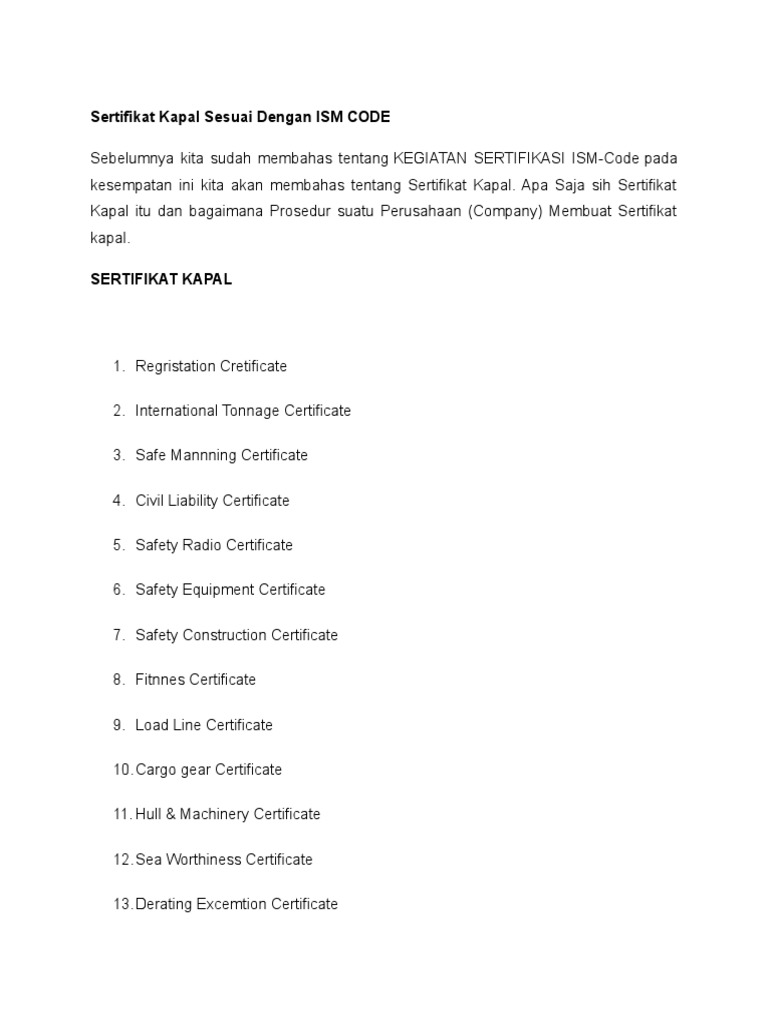 Sertifikat Kapal Sesuai Dengan ISM CODE

Sebelumnya kita sudah membahas tentang KEGIATAN SERTIFIKASI ISM-Code pada kesempatan ini kita akan membahas tentang Sertifikat Kapal. Apa Saja sih Sertifikat Kapal itu dan bagaimana Prosedur suatu Perusahaan (Company) Membuat Sertifikat kapal.

SERTIFIKAT KAPAL

1. Regristation Cretificate

2. International Tonnage Certificate

3. Safe Mannning Certificate

4. Civil Liability Certificate

5. Safety Radio Certificate

6. Safety Equipment Certificate

7. Safety Construction Certificate

8. Fitnnes Certificate

9. Load Line Certificate

10. Cargo gear Certificate

11. Hull & Machinery Certificate

12. Sea Worthiness Certificate

13. Derating Excemtion Certificate